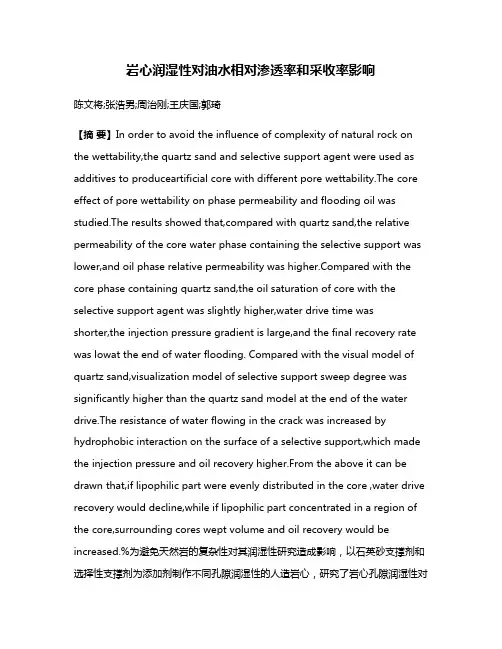 岩心润湿性对油水相对渗透率和采收率影响

陈文将;张浩男;周治刚;王庆国;郭琦

【摘 要】In order to avoid the influence of complexity of natural rock on the wettability,the quartz sand and selective support agent were used as additives to produceartificial core with different pore wettability.The core effect of pore wettability on phase permeability and flooding oil was studied.The results showed that,compared with quartz sand,the relative permeability of the core water phase containing the selective support was lower,and oil phase relative permeability was higher.Compared with the core phase containing quartz sand,the oil saturation of core with the selective support agent was slightly higher,water drive time was shorter,the injection pressure gradient is large,and the final recovery rate was lowat the end of water flooding. Compared with the visual model of quartz sand,visualization model of selective support sweep degree was significantly higher than the quartz sand model at the end of the water drive.The resistance of water flowing in the crack was increased by hydrophobic interaction on the surface of a selective support,which made the injection pressure and oil recovery higher.From the above it can be drawn that,if lipophilic part were evenly distributed in the core ,water drive recovery would decline,while if lipophilic part concentrated in a region of the core,surrounding cores wept volume and oil recovery would be increased.%为避免天然岩的复杂性对其润湿性研究造成影响，以石英砂支撑剂和选择性支撑剂为添加剂制作不同孔隙润湿性的人造岩心，研究了岩心孔隙润湿性对